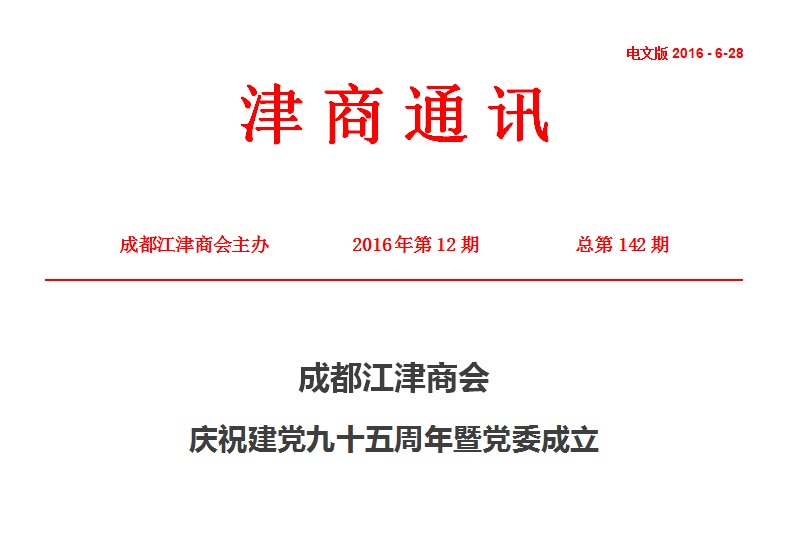 电文版2016 - 6-28

津商通讯

成都江津商会主办 2016年第12期 总第142期

成都江津商会

庆祝建党九十五周年暨党委成立